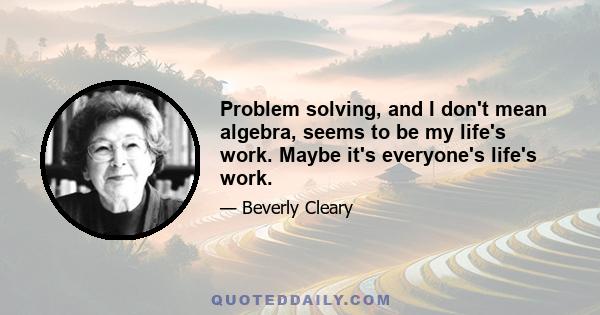 Problem solving, and I don't mean algebra, seems to be my life's work. Maybe it's everyone's life's work.

— Beverly Cleary

QUOTEDDAILY.COM